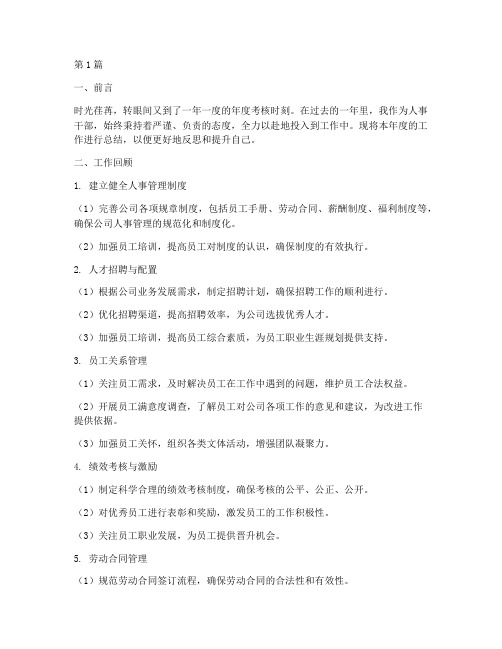 第1篇

一、前言

时光荏苒，转眼间又到了一年一度的年度考核时刻。在过去的一年里，我作为人事干部，始终秉持着严谨、负责的态度，全力以赴地投入到工作中。现将本年度的工作进行总结，以便更好地反思和提升自己。

二、工作回顾

1. 建立健全人事管理制度

（1）完善公司各项规章制度，包括员工手册、劳动合同、薪酬制度、福利制度等，确保公司人事管理的规范化和制度化。

（2）加强员工培训，提高员工对制度的认识，确保制度的有效执行。

2. 人才招聘与配置

（1）根据公司业务发展需求，制定招聘计划，确保招聘工作的顺利进行。

（2）优化招聘渠道，提高招聘效率，为公司选拔优秀人才。

（3）加强员工培训，提高员工综合素质，为员工职业生涯规划提供支持。

3. 员工关系管理

（1）关注员工需求，及时解决员工在工作中遇到的问题，维护员工合法权益。

（2）开展员工满意度调查，了解员工对公司各项工作的意见和建议，为改进工作提供依据。

（3）加强员工关怀，组织各类文体活动，增强团队凝聚力。

4. 绩效考核与激励

（1）制定科学合理的绩效考核制度，确保考核的公平、公正、公开。

（2）对优秀员工进行表彰和奖励，激发员工的工作积极性。

（3）关注员工职业发展，为员工提供晋升机会。

5. 劳动合同管理

（1）规范劳动合同签订流程，确保劳动合同的合法性和有效性。